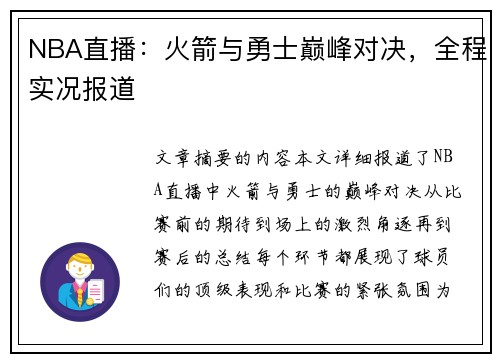 NBA直播：火箭与勇士巅峰对决，全程实况报道

文章摘要的内容本文详细报道了NBA直播中火箭与勇士的巅峰对决从比赛前的期待到场上的激烈角逐再到赛后的总结每个环节都展现了球员们的顶级表现和比赛的紧张氛围为